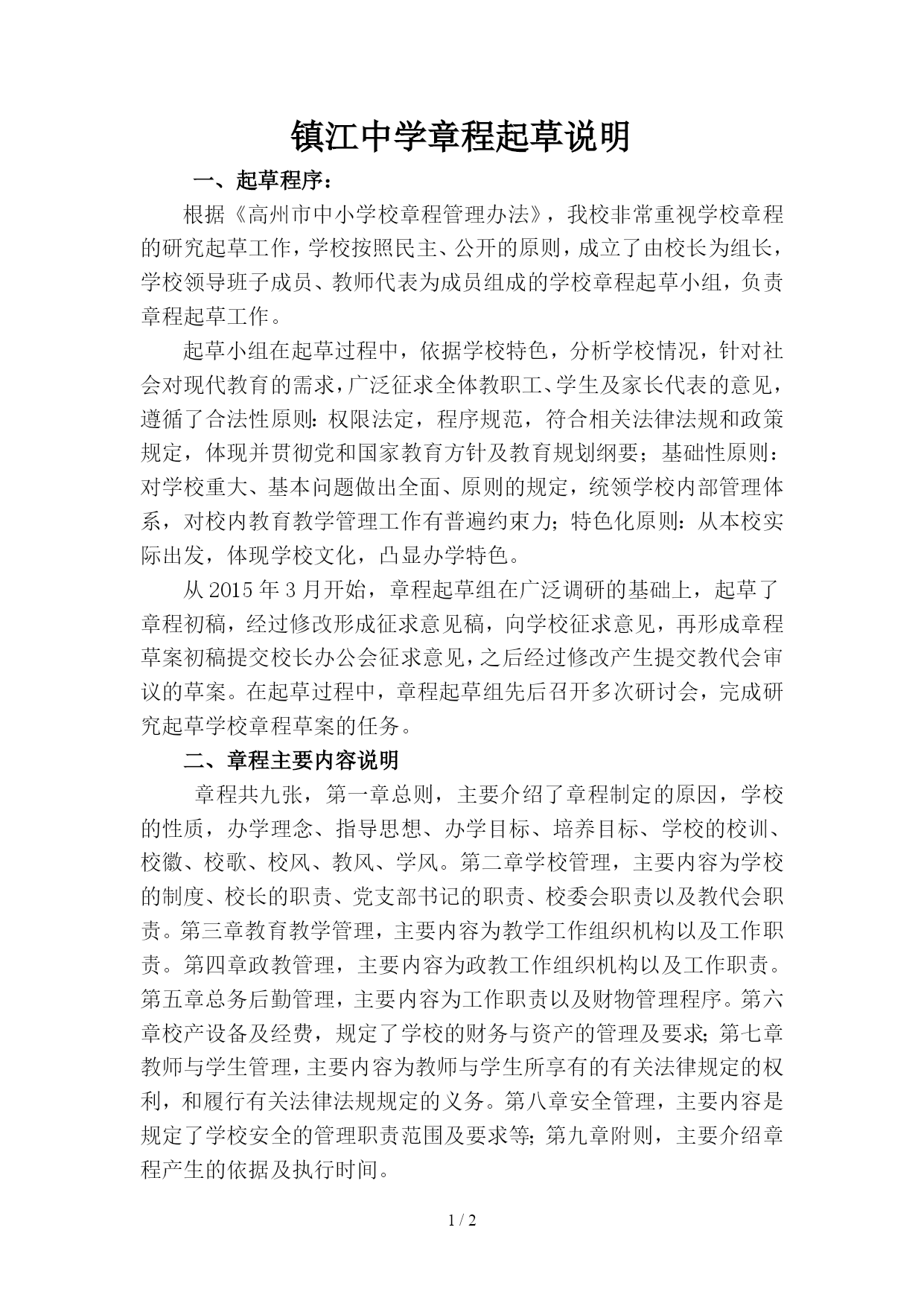 镇江中学章程起草说明

一、起草程序：

根据《高州市中小学校章程管理办法》，我校非常重视学校章程的研究起草工作，学校按照民主、公开的原则，成立了由校长为组长，学校领导班子成员、教师代表为成员组成的学校章程起草小组，负责章程起草工作。

起草小组在起草过程中，依据学校特色，分析学校情况，针对社会对现代教育的需求，广泛征求全体教职工、学生及家长代表的意见，遵循了合法性原则：权限法定，程序规范，符合相关法律法规和政策规定，体现并贯彻党和国家教育方针及教育规划纲要；基础性原则：对学校重大、基本问题做出全面、原则的规定，统领学校内部管理体系，对校内教育教学管理工作有普遍约束力；特色化原则：从本校实际出发，体现学校文化，凸显办学特色。

从 2015 年 3 月开始，章程起草组在广泛调研的基础上，起草了章程初稿，经过修改形成征求意见稿，向学校征求意见，再形成章程草案初稿提交校长办公会征求意见，之后经过修改产生提交教代会审议的草案。在起草过程中，章程起草组先后召开多次研讨会，完成研究起草学校章程草案的任务。

二、章程主要内容说明

章程共九张，第一章总则，主要介绍了章程制定的原因，学校的性质，办学理念、指导思想、办学目标、培养目标、学校的校训、校徽、校歌、校风、教风、学风。第二章学校管理，主要内容为学校的制度、校长的职责、党支部书记的职责、校委会职责以及教代会职责。第三章教育教学管理，主要内容为教学工作组织机构以及工作职责。第四章政教管理，主要内容为政教工作组织机构以及工作职责。第五章总务后勤管理，主要内容为工作职责以及财物管理程序。第六章校产设备及经费，规定了学校的财务与资产的管理及要求；第七章教师与学生管理，主要内容为教师与学生所享有的有关法律规定的权利，和履行有关法律法规规定的义务。第八章安全管理，主要内容是规定了学校安全的管理职责范围及要求等；第九章附则，主要介绍章程产生的依据及执行时间。

1 / 2